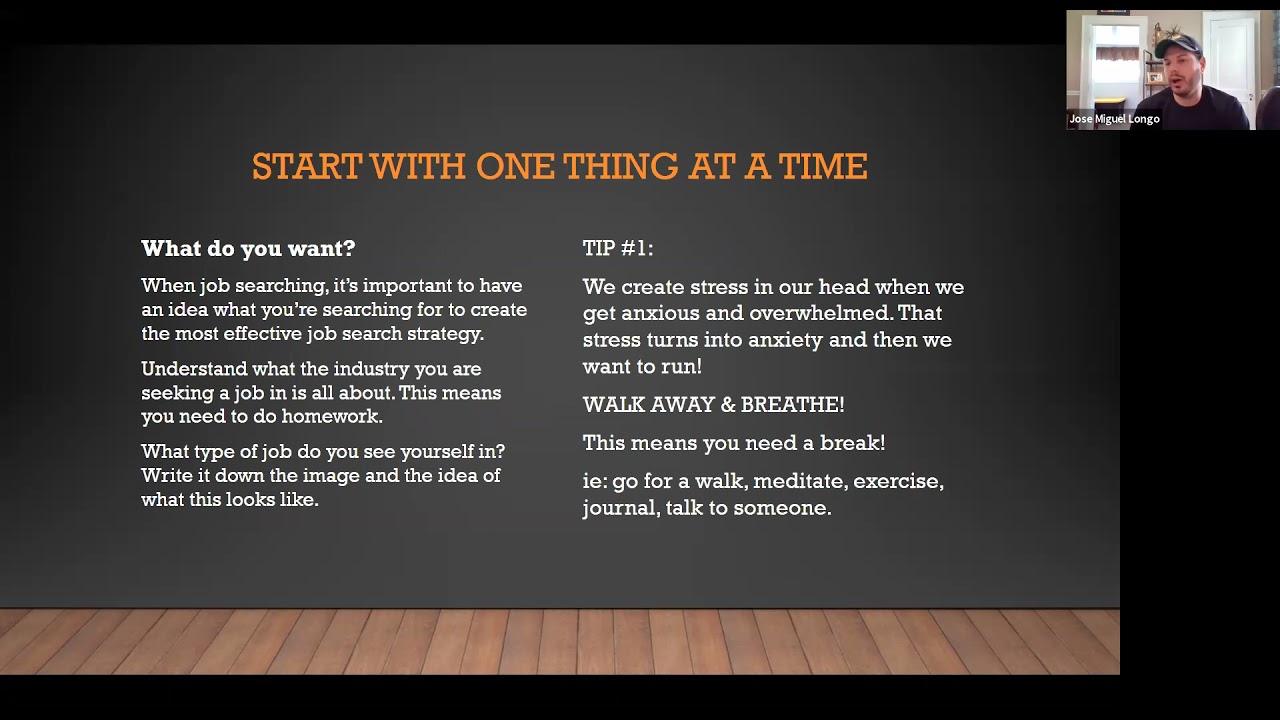 Jose Miguel Longo

START WITH ONE THING AT A TIME

What do you want?

When job searching, it's important to have an idea what you're searching for to create the most effective job search strategy.

Understand what the industry you are seeking a job in is all about. This means you need to do homework.

What type of job do you see yourself in? Write it down the image and the idea of what this looks like.

TIP #1:

We create stress in our head when we get anxious and overwhelmed. That stress turns into anxiety and then we want to run!

WALK AWAY & BREATHE!

This means you need a break!

ie: go for a walk, meditate, exercise, journal, talk to someone.